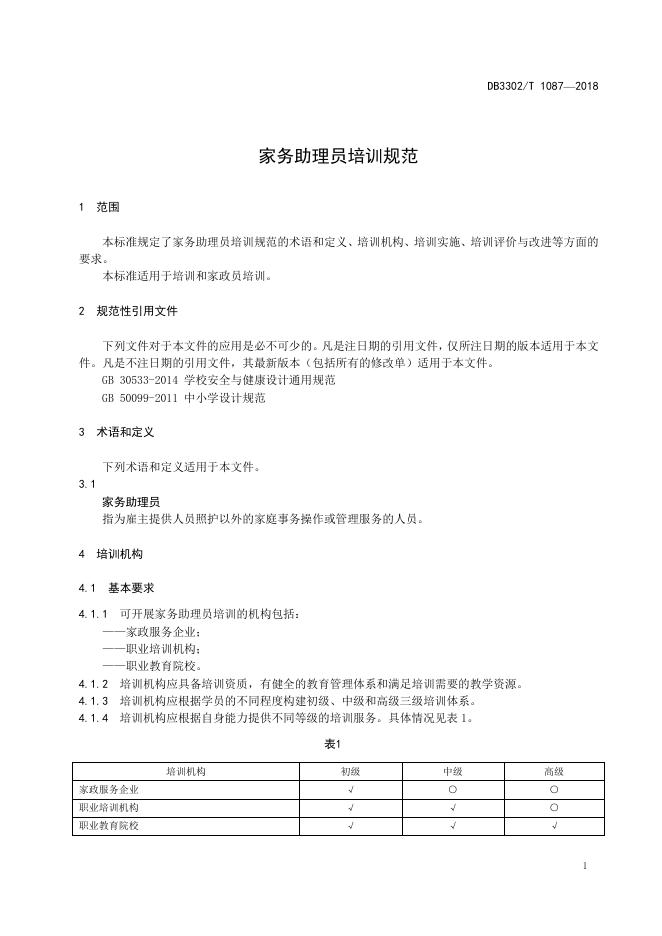 DB3302/T 1087—2018

家务助理员培训规范

1 范围

本标准规定了家务助理员培训规范的术语和定义、培训机构、培训实施、培训评价与改进等方面的要求。

本标准适用于培训和家政员培训。

2 规范性引用文件

下列文件对于本文件的应用是必不可少的。凡是注日期的引用文件，仅所注日期的版本适用于本文件。凡是不注日期的引用文件，其最新版本（包括所有的修改单）适用于本文件。

GB 30533-2014 学校安全与健康设计通用规范

GB 50099-2011 中小学设计规范

3 术语和定义

下列术语和定义适用于本文件。

3.1

家务助理员

指为雇主提供人员照护以外的家庭事务操作或管理服务的人员。

4 培训机构

4.1 基本要求

4.1.1 可开展家务助理员培训的机构包括：

——家政服务企业；

——职业培训机构；

——职业教育院校。

4.1.2 培训机构应具备培训资质，有健全的教育管理体系和满足培训需要的教学资源。

4.1.3 培训机构应根据学员的不同程度构建初级、中级和高级三级培训体系。

4.1.4 培训机构应根据自身能力提供不同等级的培训服务。具体情况见表 1。

表1

| 培训机构 | 初级 | 中级 | 高级 |
|---|---|---|---|
| 家政服务企业 | √ | ○ | ○ |
| 职业培训机构 | √ | √ | ○ |
| 职业教育院校 | √ | √ | √ |

1